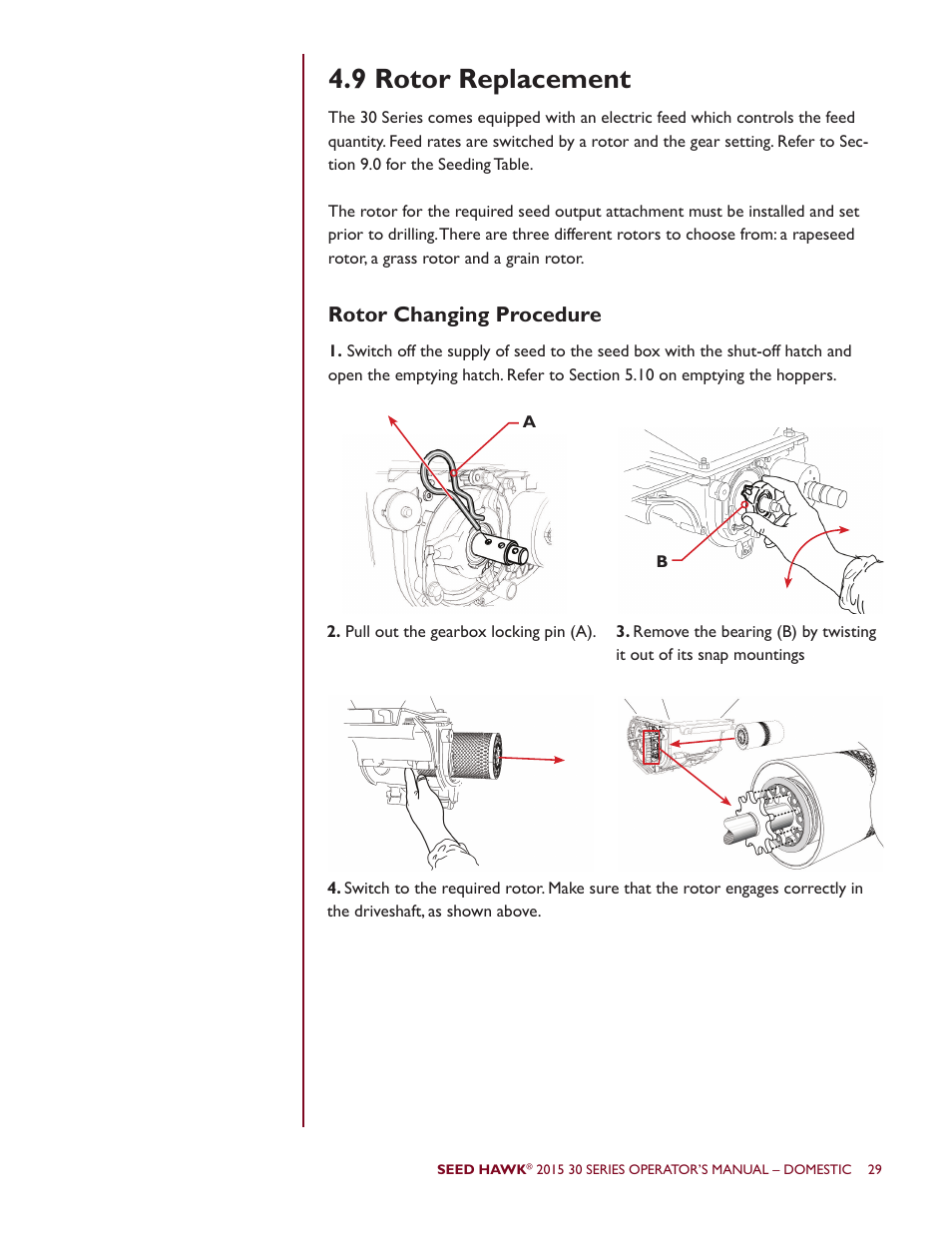 4.9 Rotor Replacement

The 30 Series comes equipped with an electric feed which controls the feed quantity. Feed rates are switched by a rotor and the gear setting. Refer to Section 9.0 for the Seeding Table.

The rotor for the required seed output attachment must be installed and set prior to drilling. There are three different rotors to choose from: a rapeseed rotor, a grass rotor and a grain rotor.

Rotor Changing Procedure

1. Switch off the supply of seed to the seed box with the shut-off hatch and open the emptying hatch. Refer to Section 5.10 on emptying the hoppers.

A

B

2. Pull out the gearbox locking pin (A).

3. Remove the bearing (B) by twisting it out of its snap mountings

4. Switch to the required rotor. Make sure that the rotor engages correctly in the driveshaft, as shown above.

SEED HAWK® 2015 30 SERIES OPERATOR'S MANUAL – DOMESTIC 29